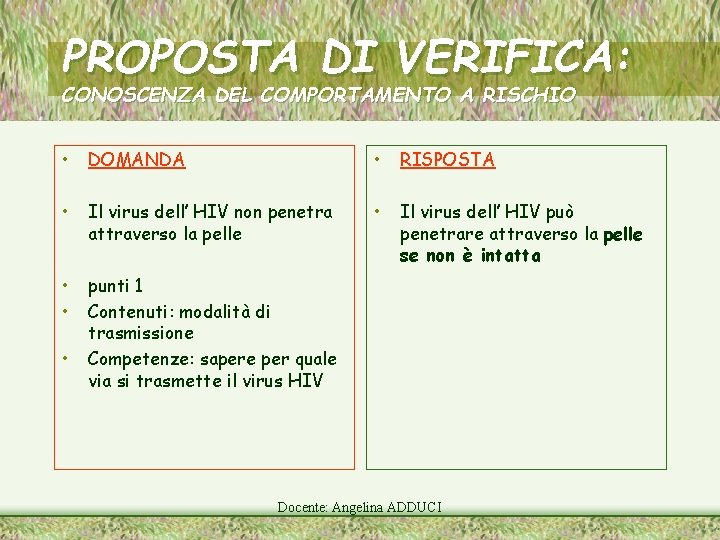 PROPOSTA DI VERIFICA:
CONOSCENZA DEL COMPORTAMENTO A RISCHIO

• DOMANDA

• Il virus dell' HIV non penetra attraverso la pelle

• punti 1
• Contenuti: modalità di trasmissione
• Competenze: sapere per quale via si trasmette il virus HIV

• RISPOSTA

• Il virus dell' HIV può penetrare attraverso la pelle se non è intatta

Docente: Angelina ADDUCI